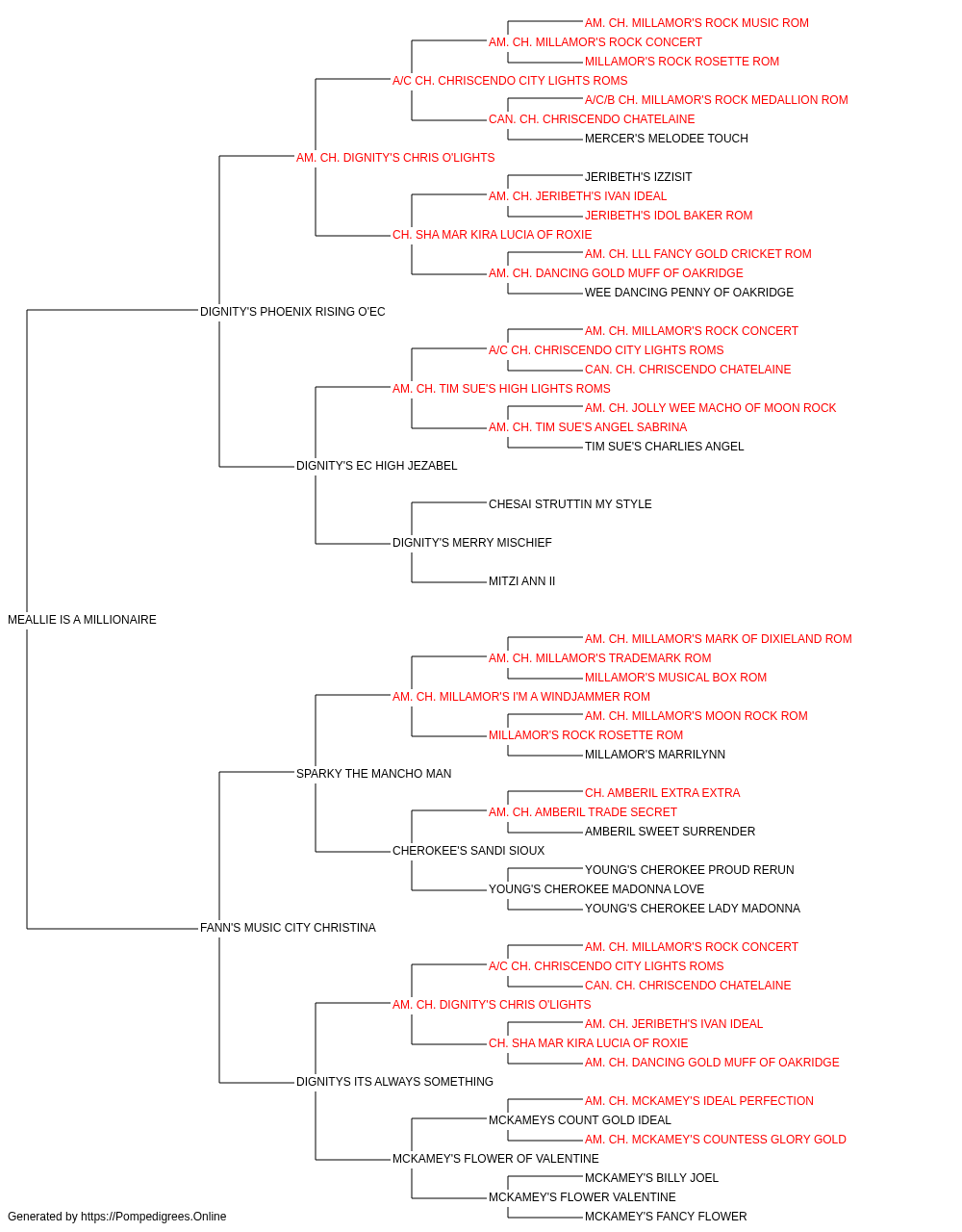 AM. CH. MILLAMOR'S ROCK MUSIC ROM
AM. CH. MILLAMOR'S ROCK CONCERT
MILLAMOR'S ROCK ROSETTE ROM
A/C CH. CHRISCENDO CITY LIGHTS ROMS
A/C/B CH. MILLAMOR'S ROCK MEDALLION ROM
CAN. CH. CHRISCENDO CHATELAINE
MERCER'S MELODEE TOUCH
AM. CH. DIGNITY'S CHRIS O'LIGHTS
JERIBETH'S IZZISIT
AM. CH. JERIBETH'S IVAN IDEAL
JERIBETH'S IDOL BAKER ROM
CH. SHA MAR KIRA LUCIA OF ROXIE
AM. CH. LLL FANCY GOLD CRICKET ROM
AM. CH. DANCING GOLD MUFF OF OAKRIDGE
WEE DANCING PENNY OF OAKRIDGE
DIGNITY'S PHOENIX RISING O'EC
AM. CH. MILLAMOR'S ROCK CONCERT
A/C CH. CHRISCENDO CITY LIGHTS ROMS
CAN. CH. CHRISCENDO CHATELAINE
AM. CH. TIM SUE'S HIGH LIGHTS ROMS
AM. CH. JOLLY WEE MACHO OF MOON ROCK
AM. CH. TIM SUE'S ANGEL SABRINA
TIM SUE'S CHARLIES ANGEL
DIGNITY'S EC HIGH JEZABEL
CHESAI STRUTTIN MY STYLE
DIGNITY'S MERRY MISCHIEF
MITZI ANN II
MEALLIE IS A MILLIONAIRE
AM. CH. MILLAMOR'S MARK OF DIXIELAND ROM
AM. CH. MILLAMOR'S TRADEMARK ROM
MILLAMOR'S MUSICAL BOX ROM
AM. CH. MILLAMOR'S I'M A WINDJAMMER ROM
AM. CH. MILLAMOR'S MOON ROCK ROM
MILLAMOR'S ROCK ROSETTE ROM
MILLAMOR'S MARRILYNN
SPARKY THE MANCHO MAN
CH. AMBERIL EXTRA EXTRA
AM. CH. AMBERIL TRADE SECRET
AMBERIL SWEET SURRENDER
CHEROKEE'S SANDI SIOUX
YOUNG'S CHEROKEE PROUD RERUN
YOUNG'S CHEROKEE MADONNA LOVE
YOUNG'S CHEROKEE LADY MADONNA
FANN'S MUSIC CITY CHRISTINA
AM. CH. MILLAMOR'S ROCK CONCERT
A/C CH. CHRISCENDO CITY LIGHTS ROMS
CAN. CH. CHRISCENDO CHATELAINE
AM. CH. DIGNITY'S CHRIS O'LIGHTS
AM. CH. JERIBETH'S IVAN IDEAL
CH. SHA MAR KIRA LUCIA OF ROXIE
AM. CH. DANCING GOLD MUFF OF OAKRIDGE
DIGNITYS ITS ALWAYS SOMETHING
AM. CH. MCKAMEY'S IDEAL PERFECTION
MCKAMEYS COUNT GOLD IDEAL
AM. CH. MCKAMEY'S COUNTESS GLORY GOLD
MCKAMEY'S FLOWER OF VALENTINE
MCKAMEY'S BILLY JOEL
MCKAMEY'S FLOWER VALENTINE
MCKAMEY'S FANCY FLOWER
Generated by https://Pompedigrees.Online